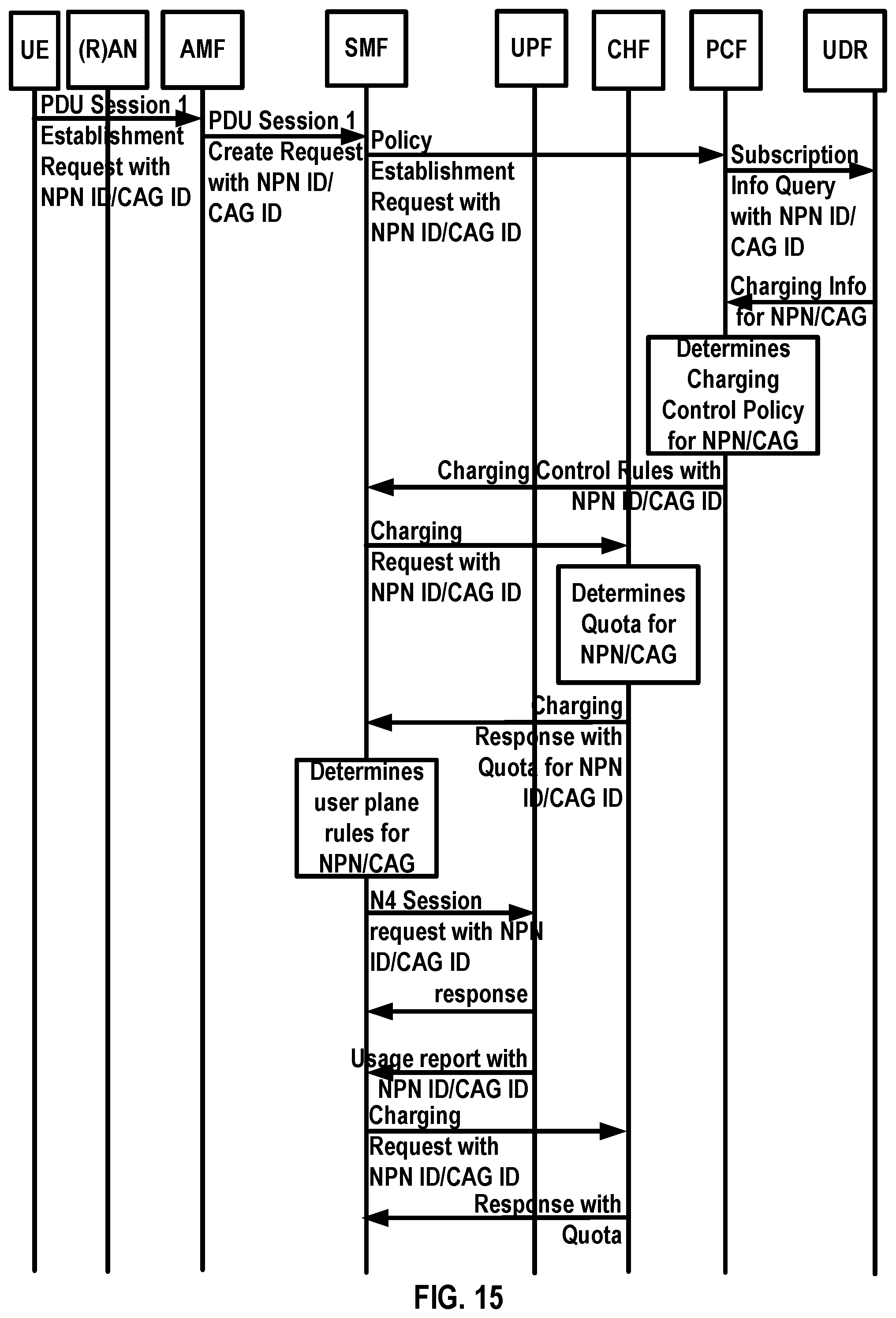 UE
(R)AN
AMF
SMF
UPF
CHF
PCF
UDR

PDU Session 1 Establishment Request with NPN ID/CAG ID

PDU Session 1 Create Request with NPN ID/ CAG ID

Policy Establishment Request with NPN ID/CAG ID

Subscription Info Query with NPN ID/ CAG ID

Charging Info for NPN/CAG

Determines Charging Control Policy for NPN/CAG

Charging Control Rules with NPN ID/CAG ID

Charging Request with NPN ID/CAG ID

Determines Quota for NPN/CAG

Charging Response with Quota for NPN ID/CAG ID

Determines user plane rules for NPN/CAG

N4 Session request with NPN ID/CAG ID

response

Usage report with NPN ID/CAG ID

Charging Request with NPN ID/CAG ID

Response with Quota

FIG. 15